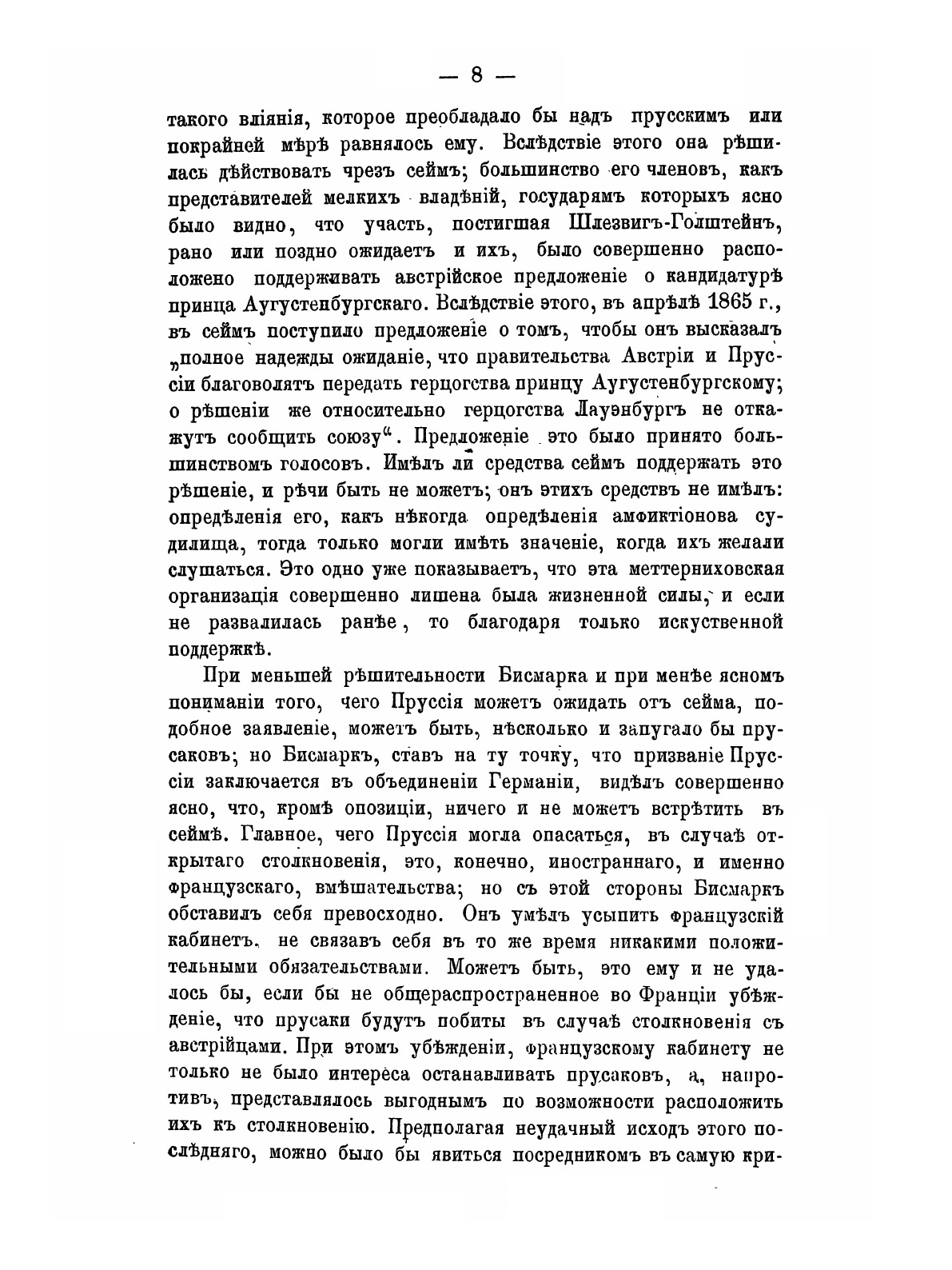 — 8 —

такого вліянія, которое преобладало бы надъ прусскимъ или покрайней мѣрѣ равнялось ему. Вслѣдствіе этого она рѣшилась дѣйствовать чрезъ сеймъ; большинство его членовъ, какъ представителей мелкихъ владѣній, государямъ которыхъ ясно было видно, что участь, постигшая Шлезвигъ-Голштейнъ, рано или поздно ожидаетъ и ихъ, было совершенно расположено поддерживать австрійское предложеніе о кандидатурѣ принца Аугустенбургскаго. Вслѣдствіе этого, въ апрѣлѣ 1865 г., въ сеймъ поступило предложеніе о томъ, чтобы онъ высказалъ „полное надежды ожиданіе, что правительства Австріи и Пруссіи благоволятъ передать герцогства принцу Аугустенбургскому; о рѣшеніи же относительно герцогства Лауэнбургъ не откажутъ сообщить союзу“. Предложеніе это было принято большинствомъ голосовъ. Имѣлъ ли средства сеймъ поддержать это рѣшеніе, и рѣчи быть не можетъ; онъ этихъ средствъ не имѣлъ: опредѣленія его, какъ нѣкогда опредѣленія амфиктіонова судилища, тогда только могли имѣть значеніе, когда ихъ желали слушаться. Это одно уже показываетъ, что эта меттерниховская организація совершенно лишена была жизненной силы, и если не развалилась ранѣе, то благодаря только искуственной поддержкѣ.

При меньшей рѣшительности Бисмарка и при менѣе ясномъ пониманіи того, чего Пруссія можетъ ожидать отъ сейма, подобное заявленіе, можетъ быть, нѣсколько и запугало бы прусаковъ; но Бисмаркъ, ставъ на ту точку, что призваніе Пруссіи заключается въ объединеніи Германіи, видѣлъ совершенно ясно, что, кромѣ опозиціи, ничего и не можетъ встрѣтить въ сеймѣ. Главное, чего Пруссія могла опасаться, въ случаѣ открытаго столкновенія, это, конечно, иностраннаго, и именно французскаго, вмѣшательства; но съ этой стороны Бисмаркъ обставилъ себя превосходно. Онъ умѣлъ усыпить французскій кабинетъ, не связавъ себя въ то же время никакими положительными обязательствами. Можетъ быть, это ему и не удалось бы, если бы не общераспространенное во Франціи убѣжденіе, что прусаки будутъ побиты въ случаѣ столкновенія съ австрійцами. При этомъ убѣжденіи, французскому кабинету не только не было интереса останавливать прусаковъ, а, напротивъ, представлялось выгоднымъ по возможности расположить ихъ къ столкновенію. Предполагая неудачный исходъ этого послѣдняго, можно было бы явиться посредникомъ въ самую кри-